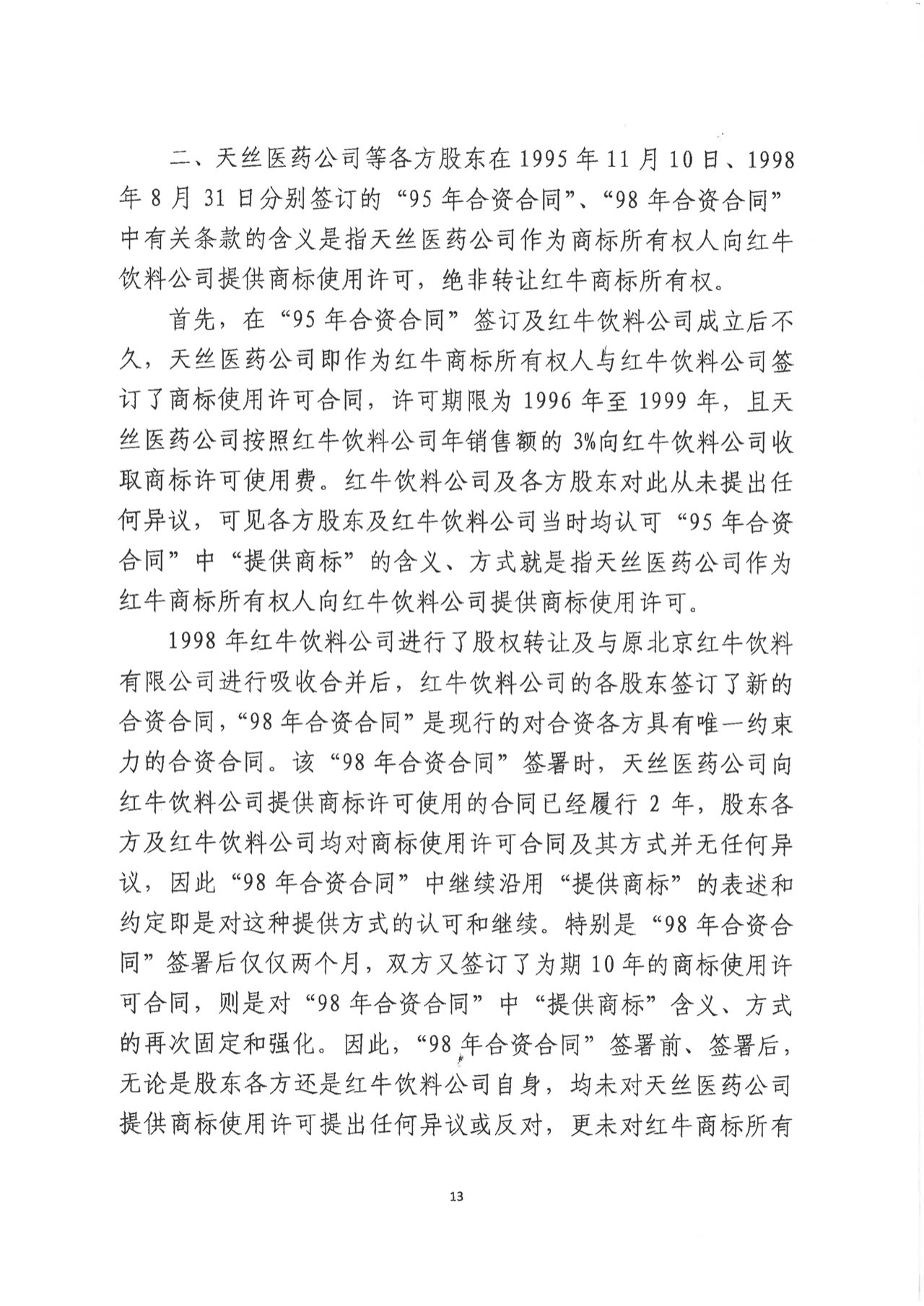 二、天丝医药公司等各方股东在 1995 年 11 月 10 日、1998 年 8 月 31 日分别签订的“95 年合资合同”、“98 年合资合同”中有关条款的含义是指天丝医药公司作为商标所有权人向红牛饮料公司提供商标使用许可，绝非转让红牛商标所有权。

首先，在“95 年合资合同”签订及红牛饮料公司成立后不久，天丝医药公司即作为红牛商标所有权人与红牛饮料公司签订了商标使用许可合同，许可期限为 1996 年至 1999 年，且天丝医药公司按照红牛饮料公司年销售额的 3%向红牛饮料公司收取商标许可使用费。红牛饮料公司及各方股东对此从未提出任何异议，可见各方股东及红牛饮料公司当时均认可“95 年合资合同”中“提供商标”的含义、方式就是指天丝医药公司作为红牛商标所有权人向红牛饮料公司提供商标使用许可。

1998 年红牛饮料公司进行了股权转让及与原北京红牛饮料有限公司进行吸收合并后，红牛饮料公司的各股东签订了新的合资合同，“98 年合资合同”是现行的对合资各方具有唯一约束力的合资合同。该“98 年合资合同”签署时，天丝医药公司向红牛饮料公司提供商标许可使用的合同已经履行 2 年，股东各方及红牛饮料公司均对商标使用许可合同及其方式并无任何异议，因此“98 年合资合同”中继续沿用“提供商标”的表述和约定即是对这种提供方式的认可和继续。特别是“98 年合资合同”签署后仅仅两个月，双方又签订了为期 10 年的商标使用许可合同，则是对“98 年合资合同”中“提供商标”含义、方式的再次固定和强化。因此，“98 年合资合同”签署前、签署后，无论是股东各方还是红牛饮料公司自身，均未对天丝医药公司提供商标使用许可提出任何异议或反对，更未对红牛商标所有

13